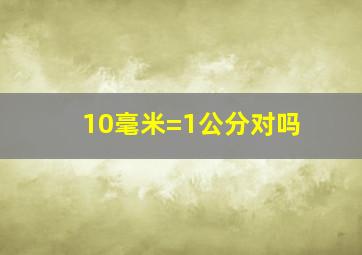 10毫米=1公分对吗